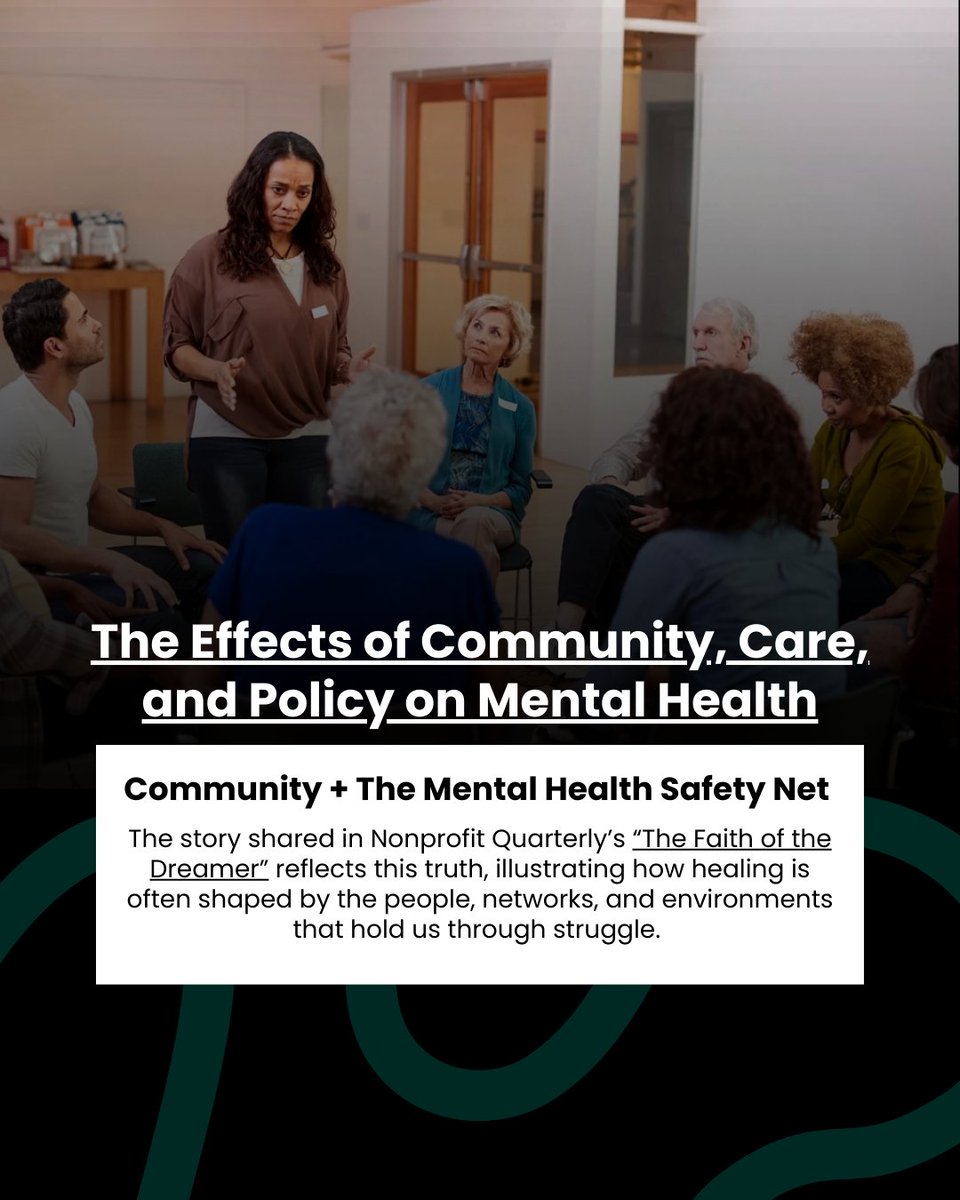 The Effects of Community, Care, and Policy on Mental Health

Community + The Mental Health Safety Net

The story shared in Nonprofit Quarterly's "The Faith of the Dreamer" reflects this truth, illustrating how healing is often shaped by the people, networks, and environments that hold us through struggle.